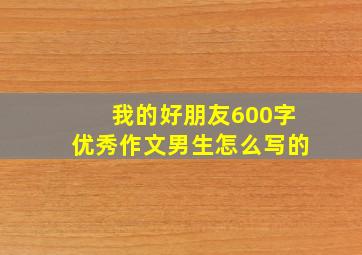 我的好朋友600字
优秀作文男生怎么写的